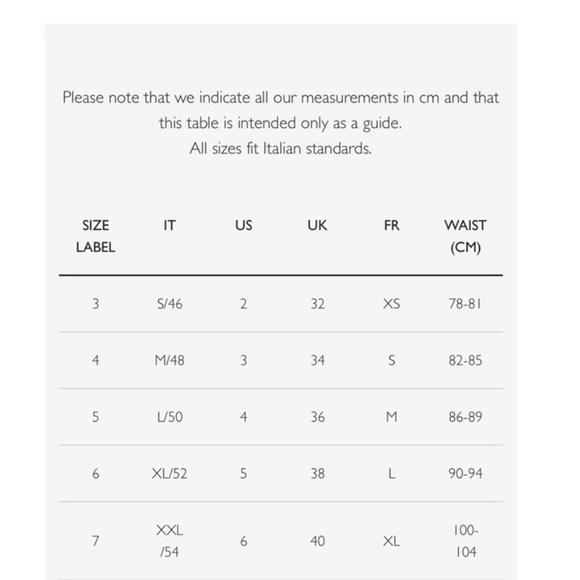 Please note that we indicate all our measurements in cm and that this table is intended only as a guide.
All sizes fit Italian standards.

| SIZE LABEL | IT | US | UK | FR | WAIST (CM) |
|---|---|---|---|---|---|
| 3 | S/46 | 2 | 32 | XS | 78-81 |
| 4 | M/48 | 3 | 34 | S | 82-85 |
| 5 | L/50 | 4 | 36 | M | 86-89 |
| 6 | XL/52 | 5 | 38 | L | 90-94 |
| 7 | XXL /54 | 6 | 40 | XL | 100-104 |